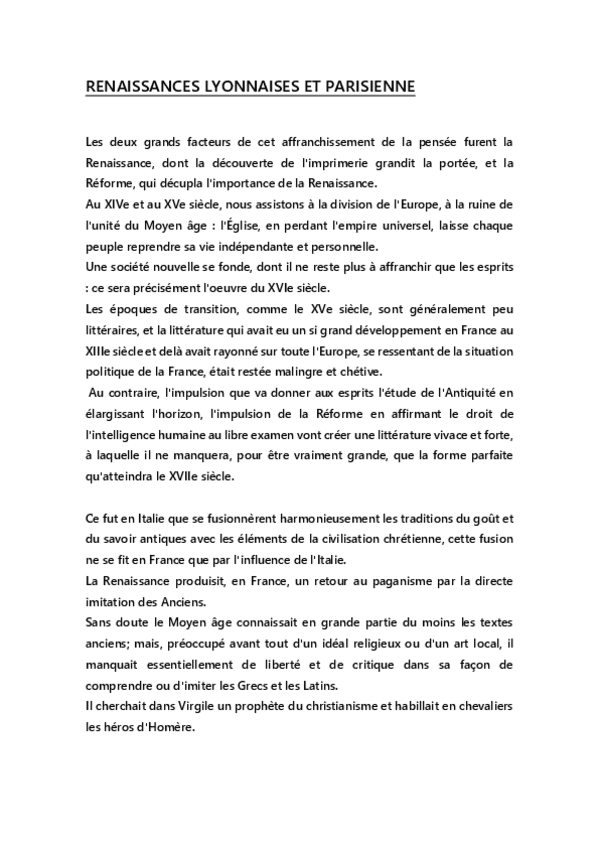 RENAISSANCES LYONNAISES ET PARISIENNE

Les deux grands facteurs de cet affranchissement de la pensée furent la Renaissance, dont la découverte de l'imprimerie grandit la portée, et la Réforme, qui décupla l'importance de la Renaissance.
Au XIVe et au XVe siècle, nous assistons à la division de l'Europe, à la ruine de l'unité du Moyen âge : l'Église, en perdant l'empire universel, laisse chaque peuple reprendre sa vie indépendante et personnelle.
Une société nouvelle se fonde, dont il ne reste plus à affranchir que les esprits : ce sera précisément l'oeuvre du XVIe siècle.
Les époques de transition, comme le XVe siècle, sont généralement peu littéraires, et la littérature qui avait eu un si grand développement en France au XIIIe siècle et delà avait rayonné sur toute l'Europe, se ressentant de la situation politique de la France, était restée malingre et chétive.
Au contraire, l'impulsion que va donner aux esprits l'étude de l'Antiquité en élargissant l'horizon, l'impulsion de la Réforme en affirmant le droit de l'intelligence humaine au libre examen vont créer une littérature vivace et forte, à laquelle il ne manquera, pour être vraiment grande, que la forme parfaite qu'atteindra le XVIIe siècle.

Ce fut en Italie que se fusionnèrent harmonieusement les traditions du goût et du savoir antiques avec les éléments de la civilisation chrétienne, cette fusion ne se fit en France que par l'influence de l'Italie.
La Renaissance produisit, en France, un retour au paganisme par la directe imitation des Anciens.
Sans doute le Moyen âge connaissait en grande partie du moins les textes anciens; mais, préoccupé avant tout d'un idéal religieux ou d'un art local, il manquait essentiellement de liberté et de critique dans sa façon de comprendre ou d'imiter les Grecs et les Latins.
Il cherchait dans Virgile un prophète du christianisme et habillait en chevaliers les héros d'Homère.